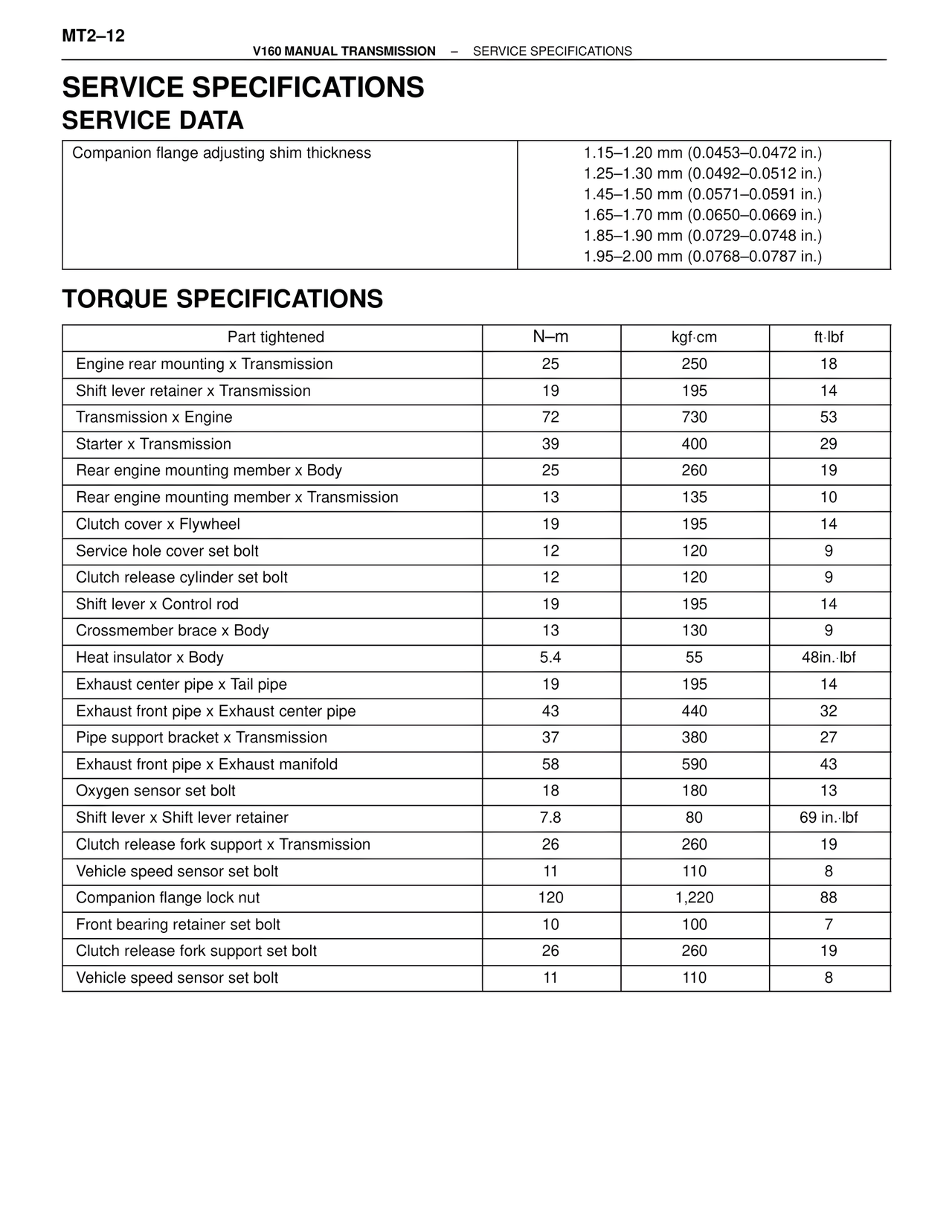 MT2–12

V160 MANUAL TRANSMISSION – SERVICE SPECIFICATIONS

SERVICE SPECIFICATIONS

SERVICE DATA

| Companion flange adjusting shim thickness | 1.15–1.20 mm (0.0453–0.0472 in.)<br>1.25–1.30 mm (0.0492–0.0512 in.)<br>1.45–1.50 mm (0.0571–0.0591 in.)<br>1.65–1.70 mm (0.0650–0.0669 in.)<br>1.85–1.90 mm (0.0729–0.0748 in.)<br>1.95–2.00 mm (0.0768–0.0787 in.) |
|---|---|

TORQUE SPECIFICATIONS

| Part tightened | N–m | kgf·cm | ft·lbf |
|---|---|---|---|
| Engine rear mounting x Transmission | 25 | 250 | 18 |
| Shift lever retainer x Transmission | 19 | 195 | 14 |
| Transmission x Engine | 72 | 730 | 53 |
| Starter x Transmission | 39 | 400 | 29 |
| Rear engine mounting member x Body | 25 | 260 | 19 |
| Rear engine mounting member x Transmission | 13 | 135 | 10 |
| Clutch cover x Flywheel | 19 | 195 | 14 |
| Service hole cover set bolt | 12 | 120 | 9 |
| Clutch release cylinder set bolt | 12 | 120 | 9 |
| Shift lever x Control rod | 19 | 195 | 14 |
| Crossmember brace x Body | 13 | 130 | 9 |
| Heat insulator x Body | 5.4 | 55 | 48in.·lbf |
| Exhaust center pipe x Tail pipe | 19 | 195 | 14 |
| Exhaust front pipe x Exhaust center pipe | 43 | 440 | 32 |
| Pipe support bracket x Transmission | 37 | 380 | 27 |
| Exhaust front pipe x Exhaust manifold | 58 | 590 | 43 |
| Oxygen sensor set bolt | 18 | 180 | 13 |
| Shift lever x Shift lever retainer | 7.8 | 80 | 69 in.·lbf |
| Clutch release fork support x Transmission | 26 | 260 | 19 |
| Vehicle speed sensor set bolt | 11 | 110 | 8 |
| Companion flange lock nut | 120 | 1,220 | 88 |
| Front bearing retainer set bolt | 10 | 100 | 7 |
| Clutch release fork support set bolt | 26 | 260 | 19 |
| Vehicle speed sensor set bolt | 11 | 110 | 8 |